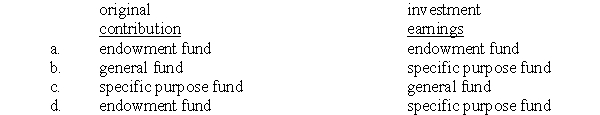 |  | original contribution | investment earnings |
|---|---|---|
| a. | endowment fund | endowment fund |
| b. | general fund | specific purpose fund |
| c. | specific purpose fund | general fund |
| d. | endowment fund | specific purpose fund |